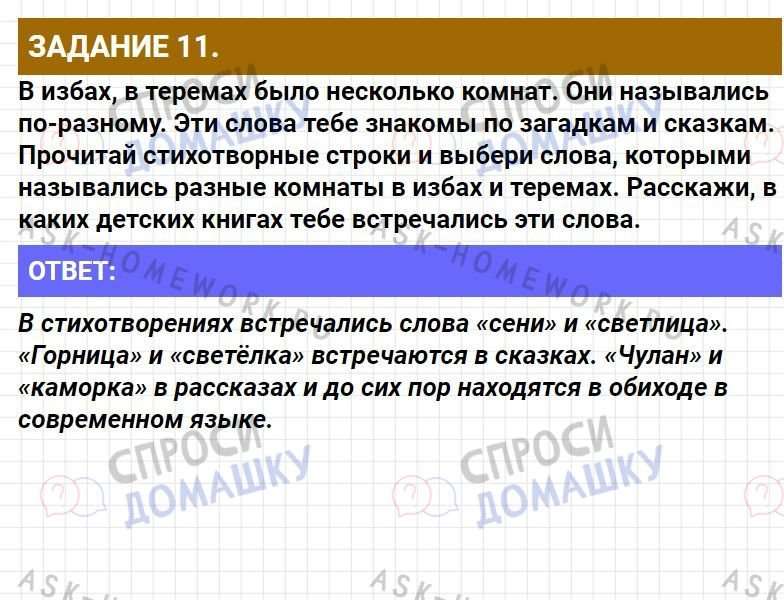 ЗАДАНИЕ 11.

В избах, в теремах было несколько комнат. Они назывались по-разному. Эти слова тебе знакомы по загадкам и сказкам. Прочитай стихотворные строки и выбери слова, которыми назывались разные комнаты в избах и теремах. Расскажи, в каких детских книгах тебе встречались эти слова.

ОТВЕТ:

В стихотворениях встречались слова «сени» и «светлица». «Горница» и «светёлка» встречаются в сказках. «Чулан» и «каморка» в рассказах и до сих пор находятся в обиходе в современном языке.

СПРОСИ ДОМАШКУ

ASK-HOMEWORK.RU